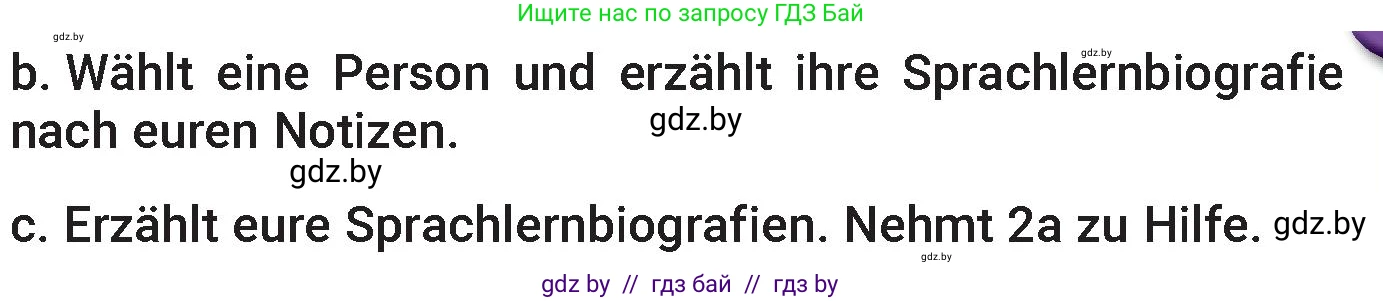 Ищите нас по запросу ГДЗ Бай

gdz.by

gdz.by

b. Wählt eine Person und erzählt ihre Sprachlernbiografie nach euren Notizen.

gdz.by

gdz.by

c. Erzählt eure Sprachlernbiografien. Nehmt 2a zu Hilfe.

gdz.by

gdz.by

gdz by // гдз бай // гдз by